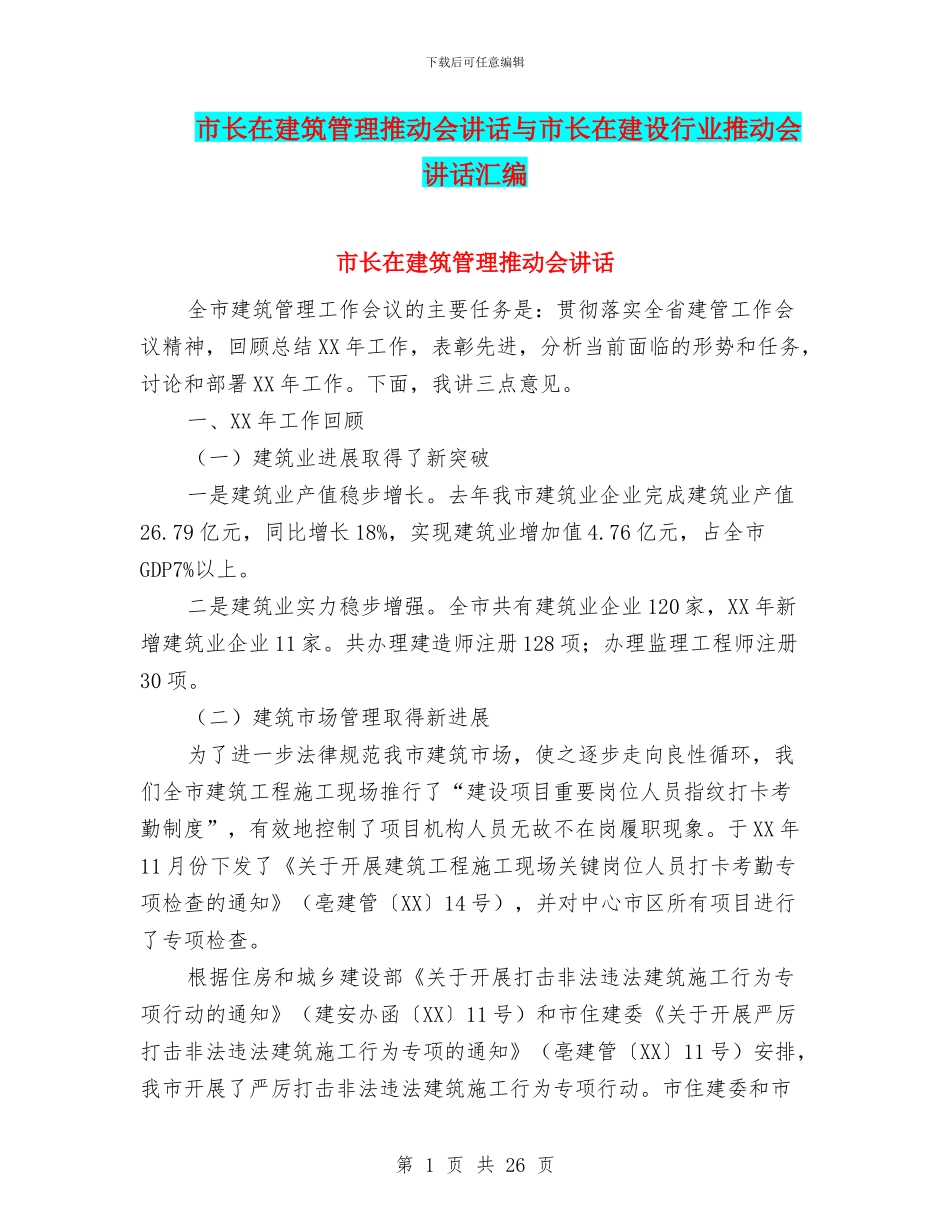 下载后可任意编辑

市长在建筑管理推动会讲话与市长在建设行业推动会讲话汇编

市长在建筑管理推动会讲话

全市建筑管理工作会议的主要任务是：贯彻落实全省建管工作会议精神，回顾总结XX年工作，表彰先进，分析当前面临的形势和任务，讨论和部署XX年工作。下面，我讲三点意见。

一、XX年工作回顾

（一）建筑业进展取得了新突破

一是建筑业产值稳步增长。去年我市建筑业企业完成建筑业产值26.79亿元，同比增长18%，实现建筑业增加值4.76亿元，占全市GDP7%以上。

二是建筑业实力稳步增强。全市共有建筑业企业120家，XX年新增建筑业企业11家。共办理建造师注册128项；办理监理工程师注册30项。

（二）建筑市场管理取得新进展

为了进一步法律规范我市建筑市场，使之逐步走向良性循环，我们全市建筑工程施工现场推行了“建设项目重要岗位人员指纹打卡考勤制度”，有效地控制了项目机构人员无故不在岗履职现象。于XX年11月份下发了《关于开展建筑工程施工现场关键岗位人员打卡考勤专项检查的通知》（亳建管〔XX〕14号），并对中心市区所有项目进行了专项检查。

根据住房和城乡建设部《关于开展打击非法违法建筑施工行为专项行动的通知》（建安办函〔XX〕11号）和市住建委《关于开展严厉打击非法违法建筑施工行为专项的通知》（亳建管〔XX〕11号）安排，我市开展了严厉打击非法违法建筑施工行为专项行动。市住建委和市

第 1 页 共 26 页